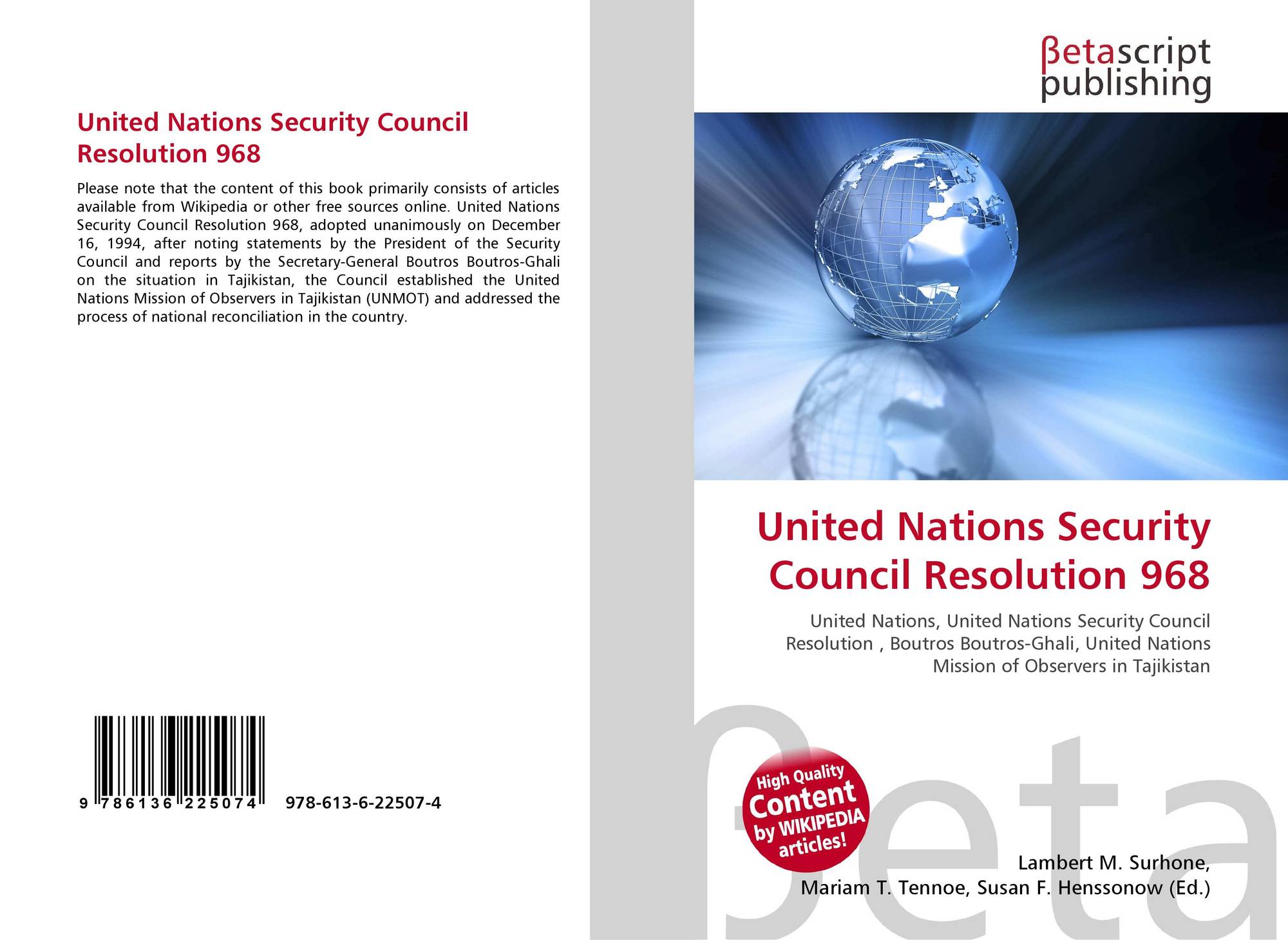 United Nations Security Council Resolution 968

Please note that the content of this book primarily consists of articles available from Wikipedia or other free sources online. United Nations Security Council Resolution 968, adopted unanimously on December 16, 1994, after noting statements by the President of the Security Council and reports by the Secretary-General Boutros Boutros-Ghali on the situation in Tajikistan, the Council established the United Nations Mission of Observers in Tajikistan (UNMOT) and addressed the process of national reconciliation in the country.

9 786136 225074 978-613-6-22507-4

βetascript
publishing

United Nations Security Council Resolution 968

United Nations, United Nations Security Council Resolution , Boutros Boutros-Ghali, United Nations Mission of Observers in Tajikistan

High Quality
Content
by WIKIPEDIA
articles!

Lambert M. Surhone,
Mariam T. Tennoe, Susan F. Henssonow (Ed.)

βeta